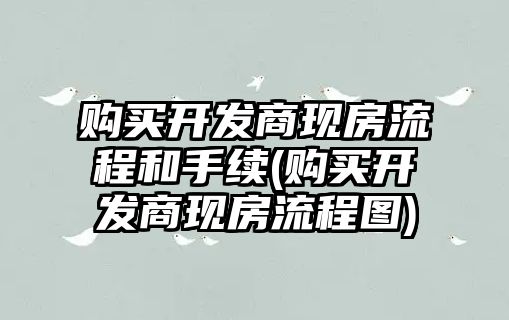 购买开发商现房流程和手续(购买开发商现房流程图)